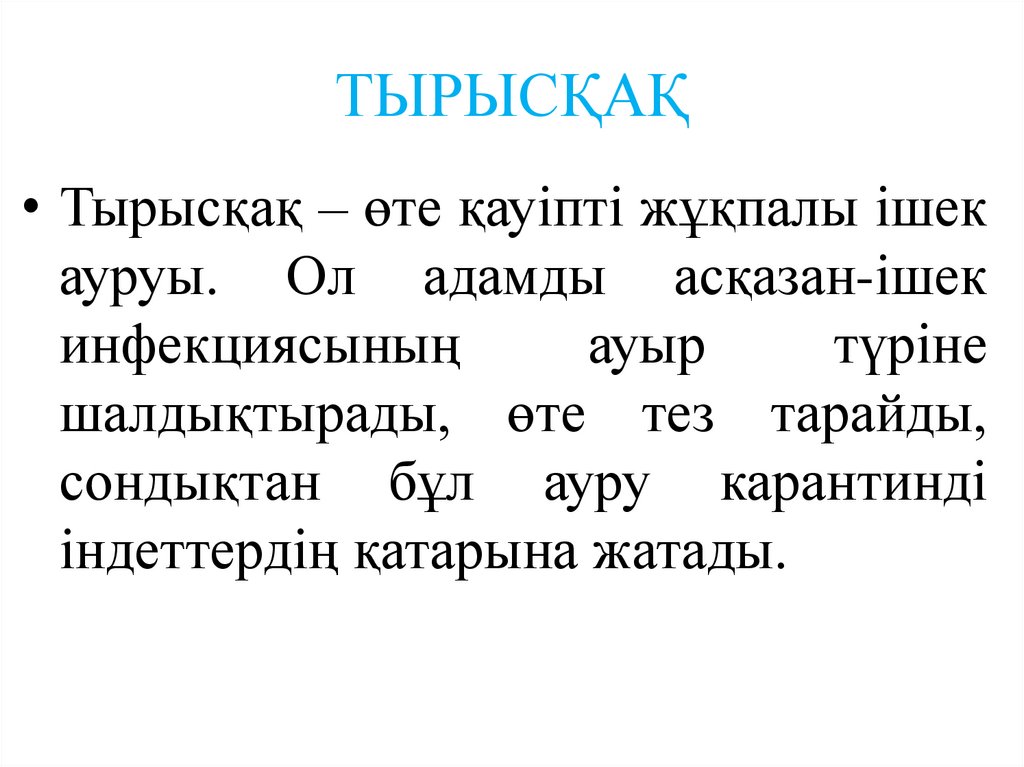 ТЫРЫСҚАҚ

• Тырысқақ – өте қауіпті жұқпалы ішек ауруы. Ол адамды асқазан-ішек инфекциясының ауыр түріне шалдықтырады, өте тез тарайды, сондықтан бұл ауру карантинді індеттердің қатарына жатады.